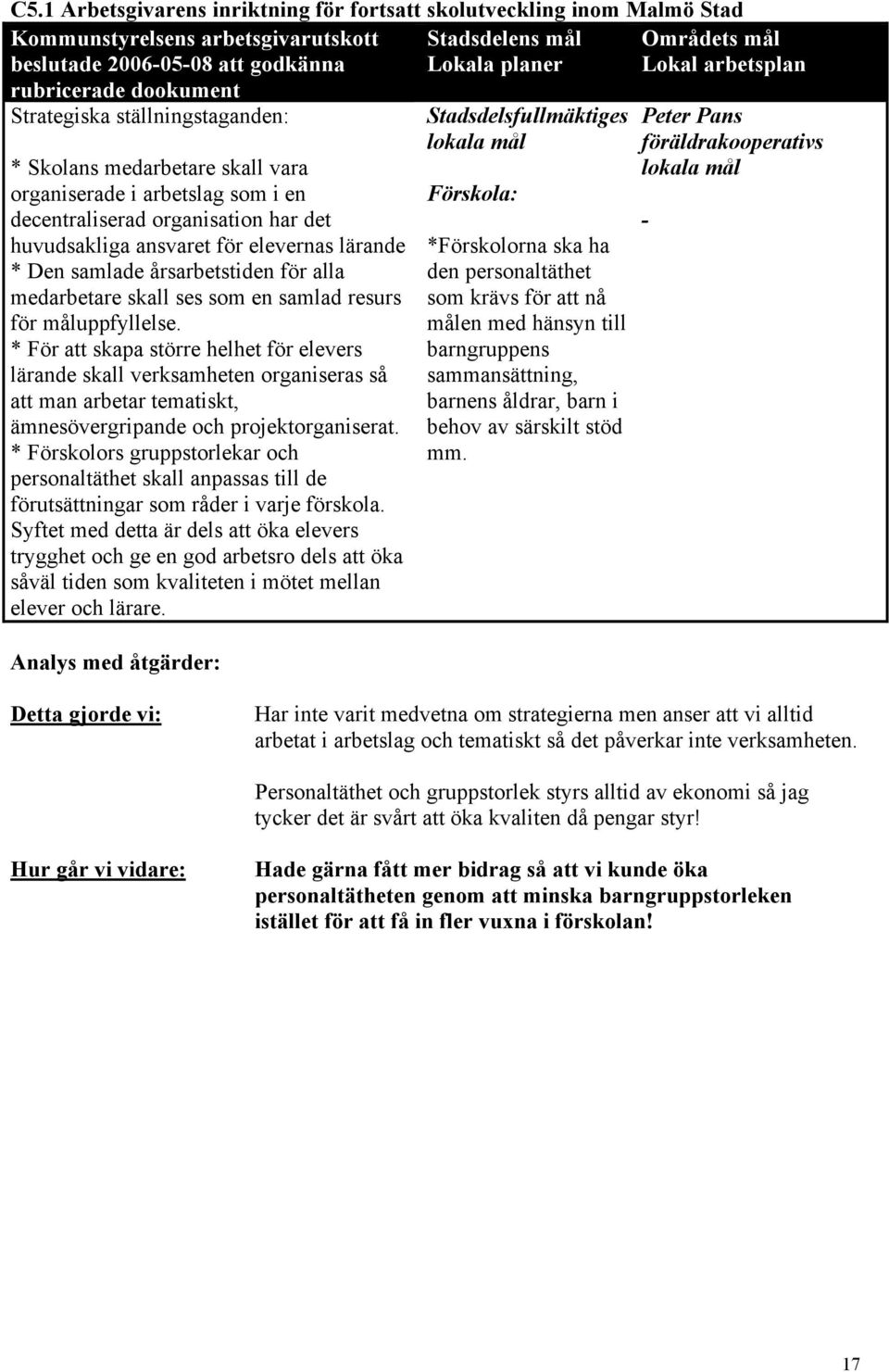 C5.1 Arbetsgivarens inriktning för fortsatt skolutveckling inom Malmö Stad

| Kommunstyrelsens arbetsgivarutskott beslutade 2006-05-08 att godkänna rubricerade dookument | Stadsdelens mål Lokala planer | Områdets mål Lokal arbetsplan |
|---|---|---|
| Strategiska ställningstaganden: * Skolans medarbetare skall vara organiserade i arbetslag som i en decentraliserad organisation har det huvudsakliga ansvaret för elevernas lärande * Den samlade årsarbetstiden för alla medarbetare skall ses som en samlad resurs för måluppfyllelse. * För att skapa större helhet för elevers lärande skall verksamheten organiseras så att man arbetar tematiskt, ämnesövergripande och projektorganiserat. * Förskolors gruppstorlekar och personaltäthet skall anpassas till de förutsättningar som råder i varje förskola. Syftet med detta är dels att öka elevers trygghet och ge en god arbetsro dels att öka såväl tiden som kvaliteten i mötet mellan elever och lärare. | Stadsdelsfullmäktiges lokala mål Förskola: *Förskolorna ska ha den personaltäthet som krävs för att nå målen med hänsyn till barngruppens sammansättning, barnens åldrar, barn i behov av särskilt stöd mm. | Peter Pans föräldrakooperativs lokala mål - |

Analys med åtgärder:

Detta gjorde vi:

Har inte varit medvetna om strategierna men anser att vi alltid arbetat i arbetslag och tematiskt så det påverkar inte verksamheten.

Personaltäthet och gruppstorlek styrs alltid av ekonomi så jag tycker det är svårt att öka kvaliten då pengar styr!

Hur går vi vidare:

Hade gärna fått mer bidrag så att vi kunde öka personaltätheten genom att minska barngruppstorleken istället för att få in fler vuxna i förskolan!

17